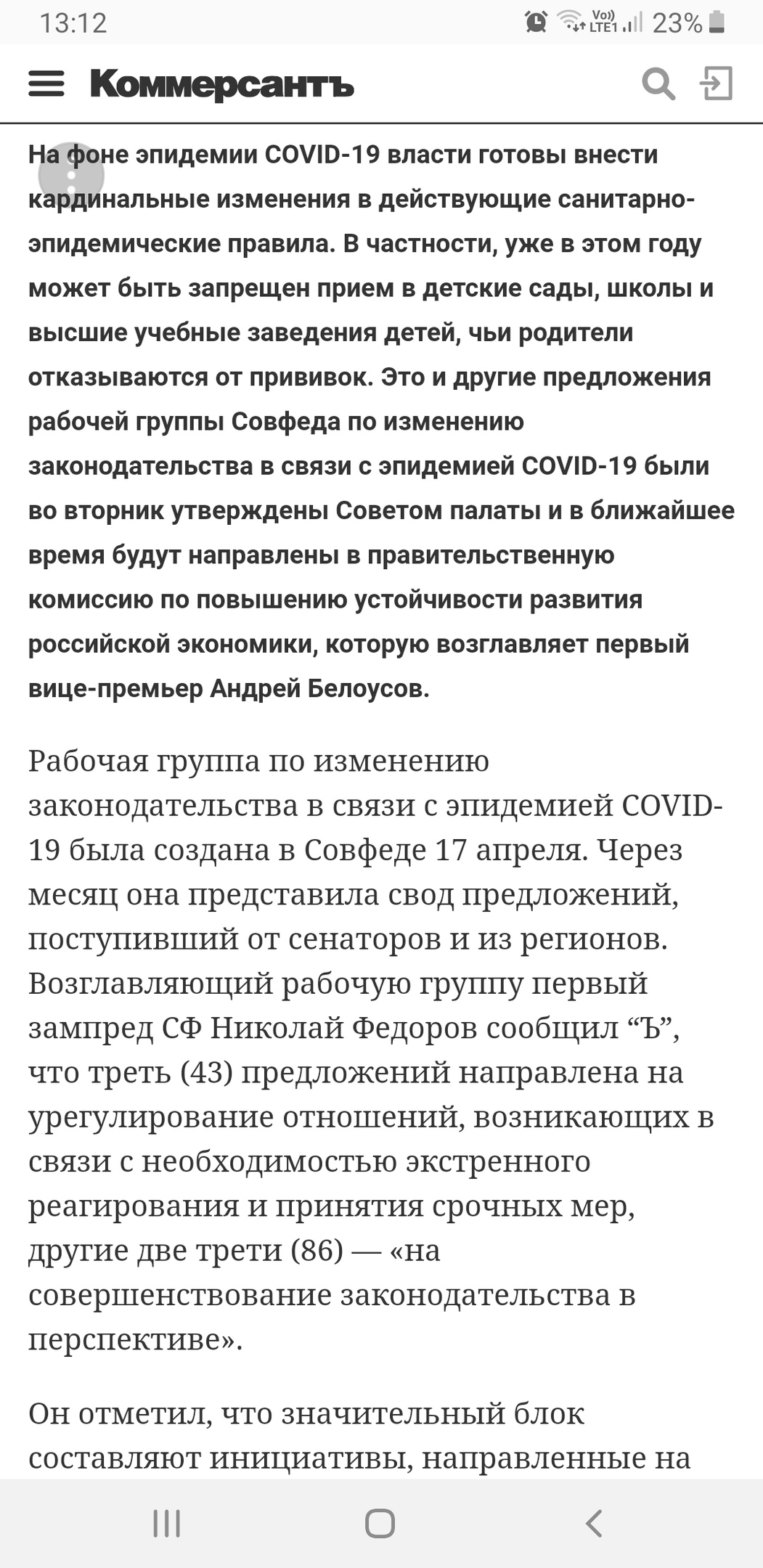 13:12 Vo)) LTE1 23%

Коммерсантъ

На фоне эпидемии COVID-19 власти готовы внести кардинальные изменения в действующие санитарно-эпидемические правила. В частности, уже в этом году может быть запрещен прием в детские сады, школы и высшие учебные заведения детей, чьи родители отказываются от прививок. Это и другие предложения рабочей группы Совфеда по изменению законодательства в связи с эпидемией COVID-19 были во вторник утверждены Советом палаты и в ближайшее время будут направлены в правительственную комиссию по повышению устойчивости развития российской экономики, которую возглавляет первый вице-премьер Андрей Белоусов.

Рабочая группа по изменению законодательства в связи с эпидемией COVID-19 была создана в Совфеде 17 апреля. Через месяц она представила свод предложений, поступивший от сенаторов и из регионов. Возглавляющий рабочую группу первый зампред СФ Николай Федоров сообщил “Ъ”, что треть (43) предложений направлена на урегулирование отношений, возникающих в связи с необходимостью экстренного реагирования и принятия срочных мер, другие две трети (86) — «на совершенствование законодательства в перспективе».

Он отметил, что значительный блок составляют инициативы, направленные на